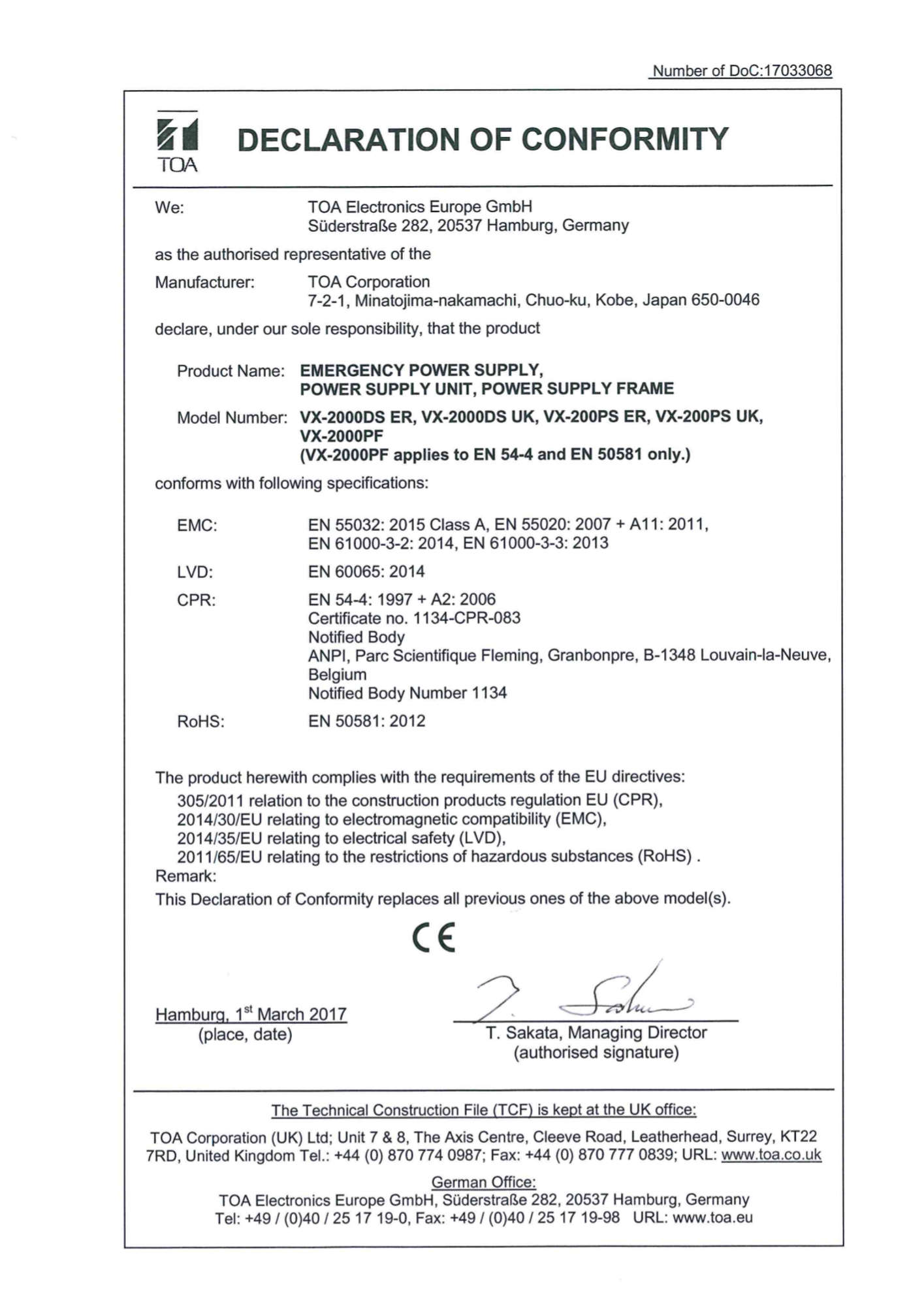 Number of DoC:17033068

TOA

DECLARATION OF CONFORMITY

We: TOA Electronics Europe GmbH
Süderstraße 282, 20537 Hamburg, Germany

as the authorised representative of the

Manufacturer: TOA Corporation
7-2-1, Minatojima-nakamachi, Chuo-ku, Kobe, Japan 650-0046

declare, under our sole responsibility, that the product

Product Name: EMERGENCY POWER SUPPLY,
POWER SUPPLY UNIT, POWER SUPPLY FRAME

Model Number: VX-2000DS ER, VX-2000DS UK, VX-200PS ER, VX-200PS UK,
VX-2000PF
(VX-2000PF applies to EN 54-4 and EN 50581 only.)

conforms with following specifications:

EMC: EN 55032: 2015 Class A, EN 55020: 2007 + A11: 2011,
EN 61000-3-2: 2014, EN 61000-3-3: 2013

LVD: EN 60065: 2014

CPR: EN 54-4: 1997 + A2: 2006
Certificate no. 1134-CPR-083
Notified Body
ANPI, Parc Scientifique Fleming, Granbonpre, B-1348 Louvain-la-Neuve,
Belgium
Notified Body Number 1134

RoHS: EN 50581: 2012

The product herewith complies with the requirements of the EU directives:
305/2011 relation to the construction products regulation EU (CPR),
2014/30/EU relating to electromagnetic compatibility (EMC),
2014/35/EU relating to electrical safety (LVD),
2011/65/EU relating to the restrictions of hazardous substances (RoHS) .
Remark:
This Declaration of Conformity replaces all previous ones of the above model(s).

CE

Hamburg, 1$^{st}$ March 2017
(place, date)

T. Sakata, Managing Director
(authorised signature)

The Technical Construction File (TCF) is kept at the UK office:
TOA Corporation (UK) Ltd; Unit 7 & 8, The Axis Centre, Cleeve Road, Leatherhead, Surrey, KT22 7RD, United Kingdom Tel.: +44 (0) 870 774 0987; Fax: +44 (0) 870 777 0839; URL: www.toa.co.uk

German Office:
TOA Electronics Europe GmbH, Süderstraße 282, 20537 Hamburg, Germany
Tel: +49 / (0)40 / 25 17 19-0, Fax: +49 / (0)40 / 25 17 19-98 URL: www.toa.eu